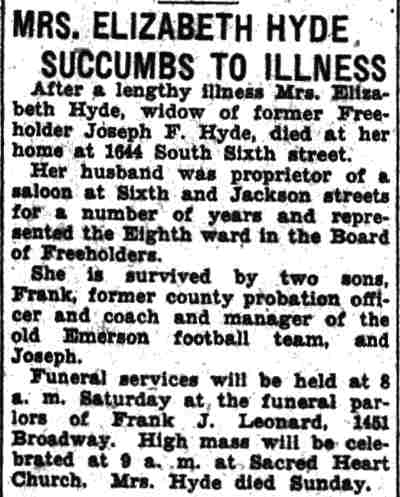 MRS. ELIZABETH HYDE SUCCUMBS TO ILLNESS

After a lengthy illness Mrs. Elizabeth Hyde, widow of former Freeholder Joseph F. Hyde, died at her home at 1644 South Sixth street.

Her husband was proprietor of a saloon at Sixth and Jackson streets for a number of years and represented the Eighth ward in the Board of Freeholders.

She is survived by two sons, Frank, former county probation officer and coach and manager of the old Emerson football team, and Joseph.

Funeral services will be held at 8 a. m. Saturday at the funeral parlors of Frank J. Leonard, 1451 Broadway. High mass will be celebrated at 9 a. m. at Sacred Heart Church. Mrs. Hyde died Sunday.